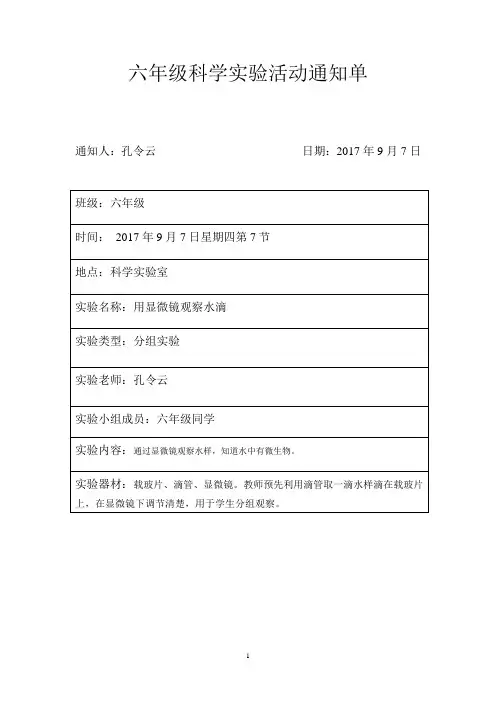 六年级科学实验活动通知单

通知人：孔令云　　　　　　　　　　日期：2017 年 9 月 7 日

| 班级：六年级 |
|---|
| 时间：　2017 年 9 月 7 日星期四第 7 节 |
| 地点：科学实验室 |
| 实验名称：用显微镜观察水滴 |
| 实验类型：分组实验 |
| 实验老师：孔令云 |
| 实验小组成员：六年级同学 |
| 实验内容：通过显微镜观察水样，知道水中有微生物。 |
| 实验器材：载玻片、滴管、显微镜。教师预先利用滴管取一滴水样滴在载玻片上，在显微镜下调节清楚，用于学生分组观察。 |

1